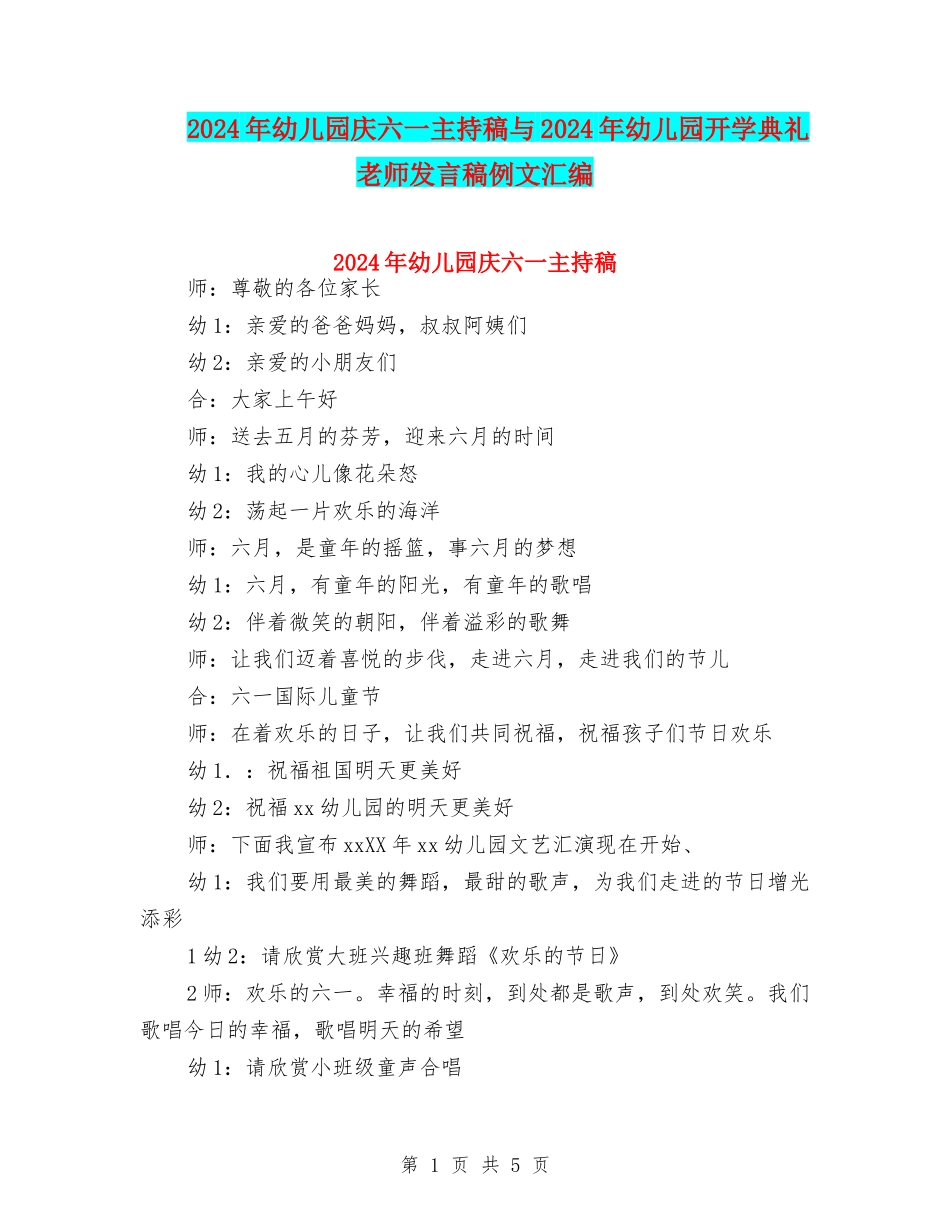 2024年幼儿园庆六一主持稿与2024年幼儿园开学典礼老师发言稿例文汇编

2024年幼儿园庆六一主持稿

师：尊敬的各位家长

幼1：亲爱的爸爸妈妈，叔叔阿姨们

幼2：亲爱的小朋友们

合：大家上午好

师：送去五月的芬芳，迎来六月的时间

幼1：我的心儿像花朵怒

幼2：荡起一片欢乐的海洋

师：六月，是童年的摇篮，事六月的梦想

幼1：六月，有童年的阳光，有童年的歌唱

幼2：伴着微笑的朝阳，伴着溢彩的歌舞

师：让我们迈着喜悦的步伐，走进六月，走进我们的节儿

合：六一国际儿童节

师：在着欢乐的日子，让我们共同祝福，祝福孩子们节日欢乐

幼1.：祝福祖国明天更美好

幼2：祝福xx幼儿园的明天更美好

师：下面我宣布xxXX年xx幼儿园文艺汇演现在开始、

幼1：我们要用最美的舞蹈，最甜的歌声，为我们走进的节日增光添彩

1幼2：请欣赏大班兴趣班舞蹈《欢乐的节日》

2师：欢乐的六一。幸福的时刻，到处都是歌声，到处欢笑。我们歌唱今日的幸福，歌唱明天的希望

幼1：请欣赏小班级童声合唱

第 1 页 共 5 页